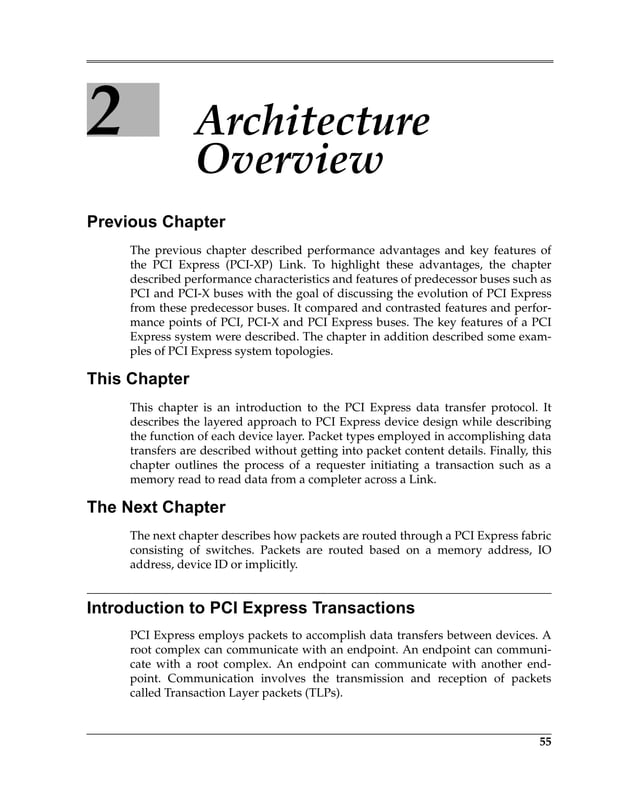 2

Architecture Overview

Previous Chapter

The previous chapter described performance advantages and key features of the PCI Express (PCI-XP) Link. To highlight these advantages, the chapter described performance characteristics and features of predecessor buses such as PCI and PCI-X buses with the goal of discussing the evolution of PCI Express from these predecessor buses. It compared and contrasted features and performance points of PCI, PCI-X and PCI Express buses. The key features of a PCI Express system were described. The chapter in addition described some examples of PCI Express system topologies.

This Chapter

This chapter is an introduction to the PCI Express data transfer protocol. It describes the layered approach to PCI Express device design while describing the function of each device layer. Packet types employed in accomplishing data transfers are described without getting into packet content details. Finally, this chapter outlines the process of a requester initiating a transaction such as a memory read to read data from a completer across a Link.

The Next Chapter

The next chapter describes how packets are routed through a PCI Express fabric consisting of switches. Packets are routed based on a memory address, IO address, device ID or implicitly.

Introduction to PCI Express Transactions

PCI Express employs packets to accomplish data transfers between devices. A root complex can communicate with an endpoint. An endpoint can communicate with a root complex. An endpoint can communicate with another endpoint. Communication involves the transmission and reception of packets called Transaction Layer packets (TLPs).

55